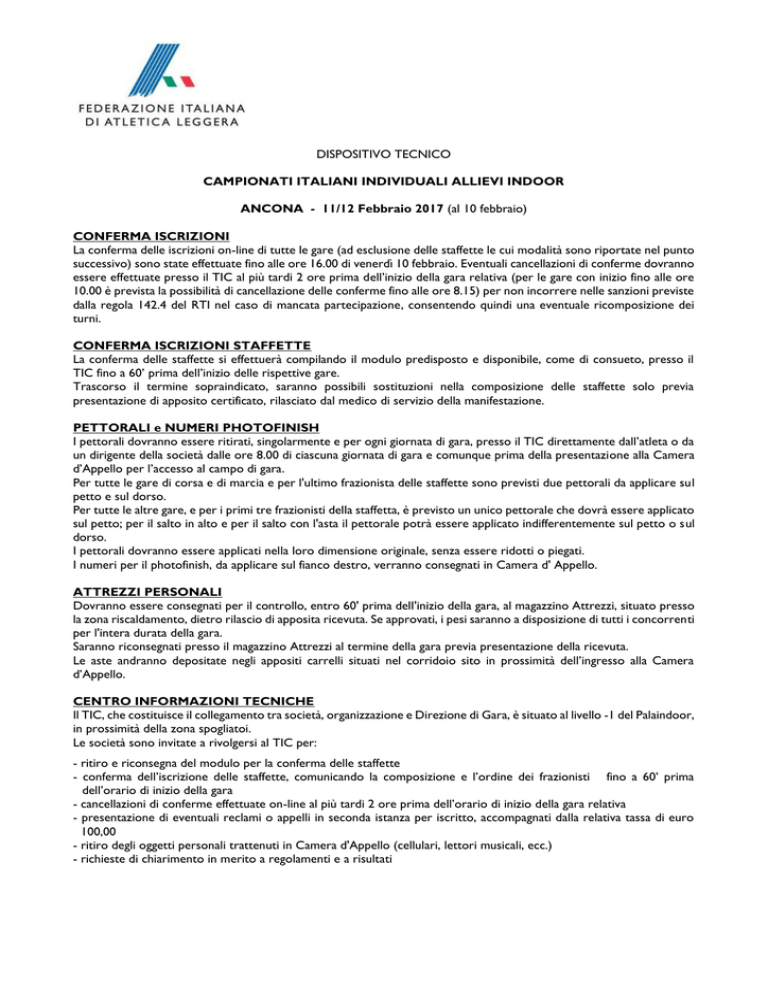 FEDERAZIONE ITALIANA
DI ATLETICA LEGGERA

DISPOSITIVO TECNICO

CAMPIONATI ITALIANI INDIVIDUALI ALLIEVI INDOOR

ANCONA - 11/12 Febbraio 2017 (al 10 febbraio)

CONFERMA ISCRIZIONI
La conferma delle iscrizioni on-line di tutte le gare (ad esclusione delle staffette le cui modalità sono riportate nel punto successivo) sono state effettuate fino alle ore 16.00 di venerdì 10 febbraio. Eventuali cancellazioni di conferme dovranno essere effettuate presso il TIC al più tardi 2 ore prima dell'inizio della gara relativa (per le gare con inizio fino alle ore 10.00 è prevista la possibilità di cancellazione delle conferme fino alle ore 8.15) per non incorrere nelle sanzioni previste dalla regola 142.4 del RTI nel caso di mancata partecipazione, consentendo quindi una eventuale ricomposizione dei turni.

CONFERMA ISCRIZIONI STAFFETTE
La conferma delle staffette si effettuerà compilando il modulo predisposto e disponibile, come di consueto, presso il TIC fino a 60' prima dell'inizio delle rispettive gare.
Trascorso il termine sopraindicato, saranno possibili sostituzioni nella composizione delle staffette solo previa presentazione di apposito certificato, rilasciato dal medico di servizio della manifestazione.

PETTORALI e NUMERI PHOTOFINISH
I pettorali dovranno essere ritirati, singolarmente e per ogni giornata di gara, presso il TIC direttamente dall'atleta o da un dirigente della società dalle ore 8.00 di ciascuna giornata di gara e comunque prima della presentazione alla Camera d'Appello per l'accesso al campo di gara.
Per tutte le gare di corsa e di marcia e per l'ultimo frazionista delle staffette sono previsti due pettorali da applicare sul petto e sul dorso.
Per tutte le altre gare, e per i primi tre frazionisti della staffetta, è previsto un unico pettorale che dovrà essere applicato sul petto; per il salto in alto e per il salto con l'asta il pettorale potrà essere applicato indifferentemente sul petto o sul dorso.
I pettorali dovranno essere applicati nella loro dimensione originale, senza essere ridotti o piegati.
I numeri per il photofinish, da applicare sul fianco destro, verranno consegnati in Camera d' Appello.

ATTREZZI PERSONALI
Dovranno essere consegnati per il controllo, entro 60' prima dell'inizio della gara, al magazzino Attrezzi, situato presso la zona riscaldamento, dietro rilascio di apposita ricevuta. Se approvati, i pesi saranno a disposizione di tutti i concorrenti per l'intera durata della gara.
Saranno riconsegnati presso il magazzino Attrezzi al termine della gara previa presentazione della ricevuta.
Le aste andranno depositate negli appositi carrelli situati nel corridoio sito in prossimità dell'ingresso alla Camera d'Appello.

CENTRO INFORMAZIONI TECNICHE
Il TIC, che costituisce il collegamento tra società, organizzazione e Direzione di Gara, è situato al livello -1 del Palaindoor, in prossimità della zona spogliatoi.
Le società sono invitate a rivolgersi al TIC per:

- ritiro e riconsegna del modulo per la conferma delle staffette
- conferma dell'iscrizione delle staffette, comunicando la composizione e l'ordine dei frazionisti fino a 60' prima dell'orario di inizio della gara
- cancellazioni di conferme effettuate on-line al più tardi 2 ore prima dell'orario di inizio della gara relativa
- presentazione di eventuali reclami o appelli in seconda istanza per iscritto, accompagnati dalla relativa tassa di euro 100,00
- ritiro degli oggetti personali trattenuti in Camera d'Appello (cellulari, lettori musicali, ecc.)
- richieste di chiarimento in merito a regolamenti e a risultati